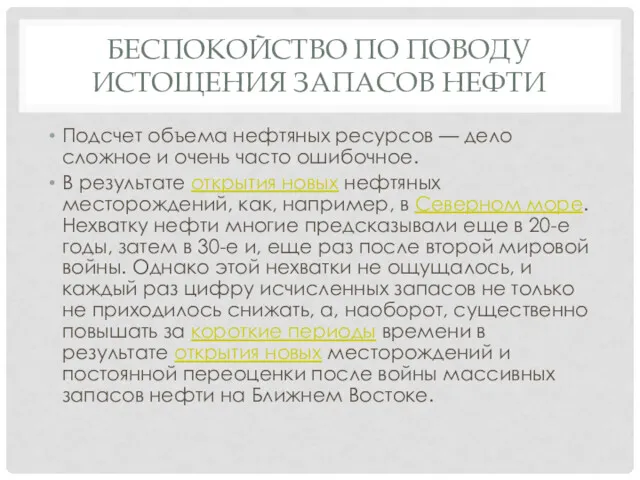 БЕСПОКОЙСТВО ПО ПОВОДУ ИСТОЩЕНИЯ ЗАПАСОВ НЕФТИ

• Подсчет объема нефтяных ресурсов — дело сложное и очень часто ошибочное.

• В результате открытия новых нефтяных месторождений, как, например, в Северном море. Нехватку нефти многие предсказывали еще в 20-е годы, затем в 30-е и, еще раз после второй мировой войны. Однако этой нехватки не ощущалось, и каждый раз цифру исчисленных запасов не только не приходилось снижать, а, наоборот, существенно повышать за короткие периоды времени в результате открытия новых месторождений и постоянной переоценки после войны массивных запасов нефти на Ближнем Востоке.